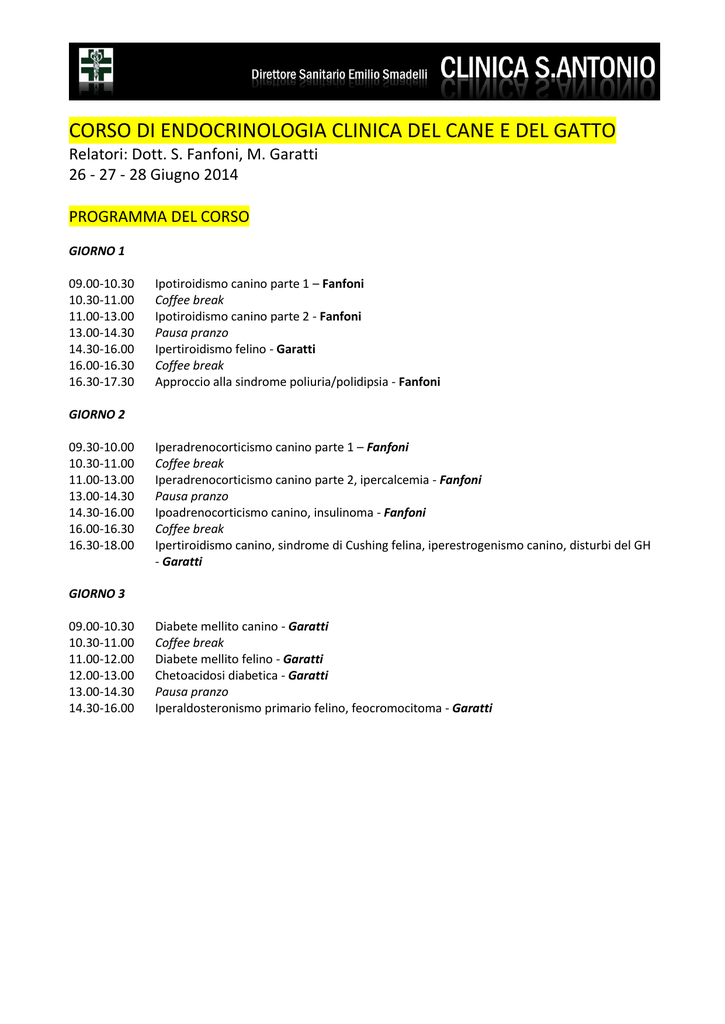 Direttore Sanitario Emilio Smadelli CLINICA S.ANTONIO

CORSO DI ENDOCRINOLOGIA CLINICA DEL CANE E DEL GATTO
Relatori: Dott. S. Fanfoni, M. Garatti
26 - 27 - 28 Giugno 2014

PROGRAMMA DEL CORSO

GIORNO 1

09.00-10.30 Ipotiroidismo canino parte 1 – Fanfoni
10.30-11.00 Coffee break
11.00-13.00 Ipotiroidismo canino parte 2 - Fanfoni
13.00-14.30 Pausa pranzo
14.30-16.00 Ipertiroidismo felino - Garatti
16.00-16.30 Coffee break
16.30-17.30 Approccio alla sindrome poliuria/polidipsia - Fanfoni

GIORNO 2

09.30-10.00 Iperadrenocorticismo canino parte 1 – Fanfoni
10.30-11.00 Coffee break
11.00-13.00 Iperadrenocorticismo canino parte 2, ipercalcemia - Fanfoni
13.00-14.30 Pausa pranzo
14.30-16.00 Ipoadrenocorticismo canino, insulinoma - Fanfoni
16.00-16.30 Coffee break
16.30-18.00 Ipertiroidismo canino, sindrome di Cushing felina, iperestrogenismo canino, disturbi del GH - Garatti

GIORNO 3

09.00-10.30 Diabete mellito canino - Garatti
10.30-11.00 Coffee break
11.00-12.00 Diabete mellito felino - Garatti
12.00-13.00 Chetoacidosi diabetica - Garatti
13.00-14.30 Pausa pranzo
14.30-16.00 Iperaldosteronismo primario felino, feocromocitoma - Garatti